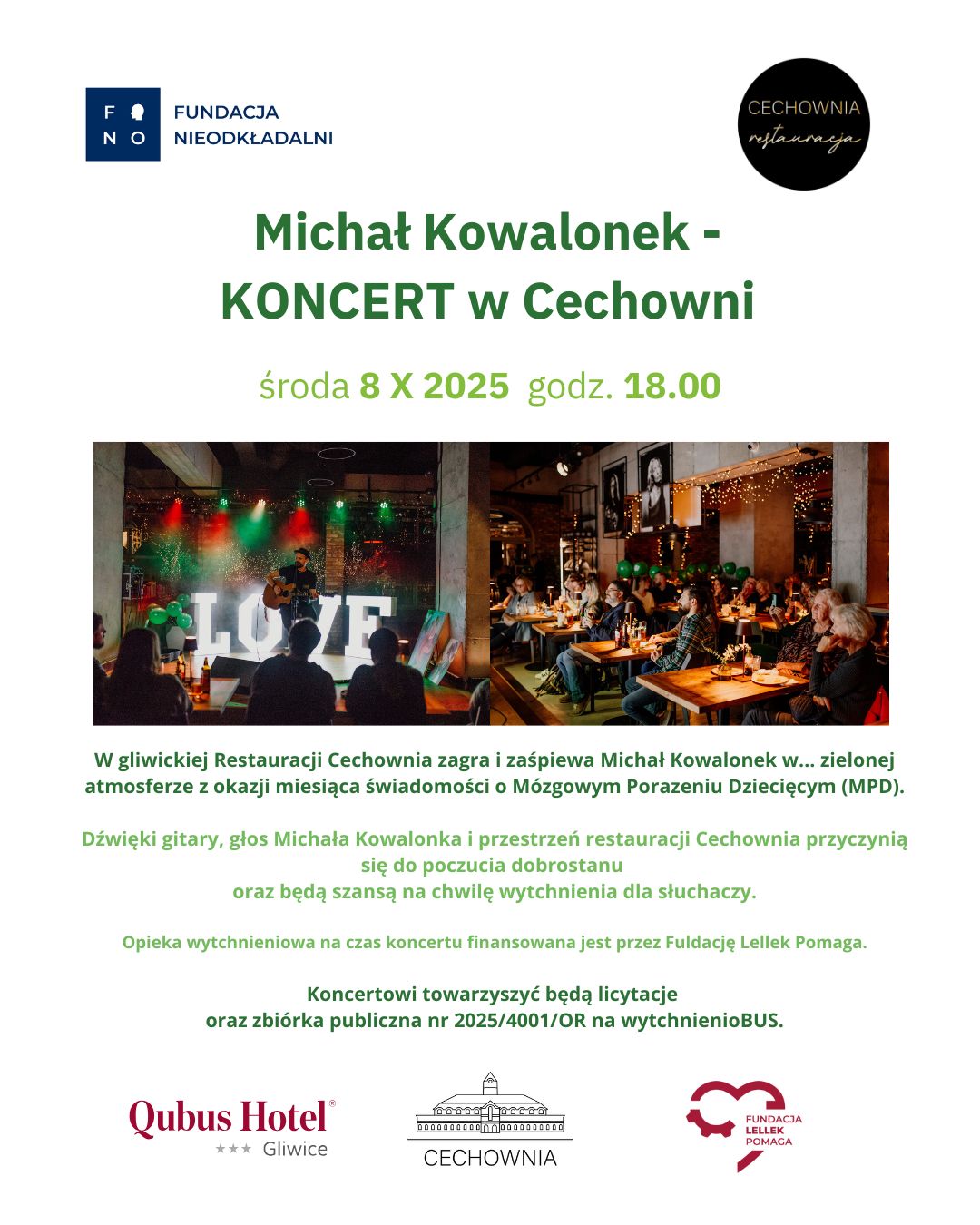 F N O

FUNDACJA NIEODKŁADALNI

CECHOWNIA restauracja

Michał Kowalonek - KONCERT w Cechowni

środa 8 X 2025 godz. 18.00

LOVE

W gliwickiej Restauracji Cechownia zagra i zaśpiewa Michał Kowalonek w... zielonej atmosferze z okazji miesiąca świadomości o Mózgowym Porazeniu Dziecięcym (MPD).

Dźwięki gitary, głos Michała Kowalonka i przestrzeń restauracji Cechownia przyczynią się do poczucia dobrostanu
oraz będą szansą na chwilę wytchnienia dla słuchaczy.

Opieka wytchnieniowa na czas koncertu finansowana jest przez Fuldację Lellek Pomaga.

Koncertowi towarzyszyć będą licytacje
oraz zbiórka publiczna nr 2025/4001/OR na wytchnienioBUS.

Qubus Hotel® ★★★ Gliwice

CECHOWNIA

FUNDACJA LELLEK POMAGA